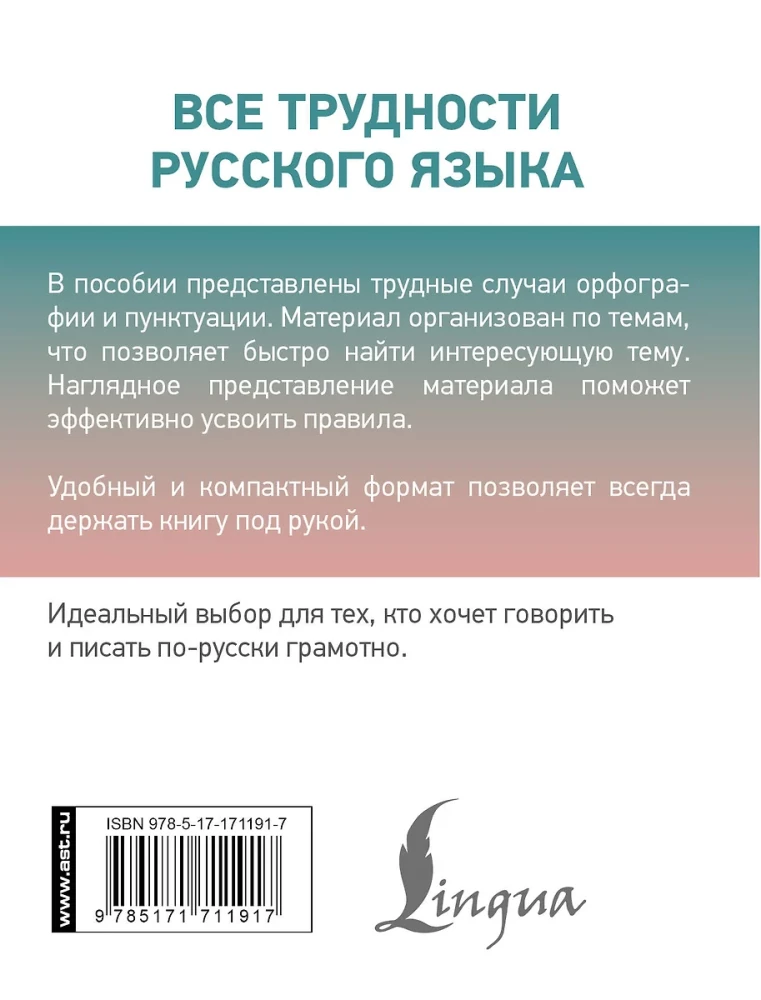 ВСЕ ТРУДНОСТИ РУССКОГО ЯЗЫКА

В пособии представлены трудные случаи орфографии и пунктуации. Материал организован по темам, что позволяет быстро найти интересующую тему. Наглядное представление материала поможет эффективно усвоить правила.

Удобный и компактный формат позволяет всегда держать книгу под рукой.

Идеальный выбор для тех, кто хочет говорить и писать по-русски грамотно.

www.ast.ru

ISBN 978-5-17-171191-7

9 785171 711917

Lingua